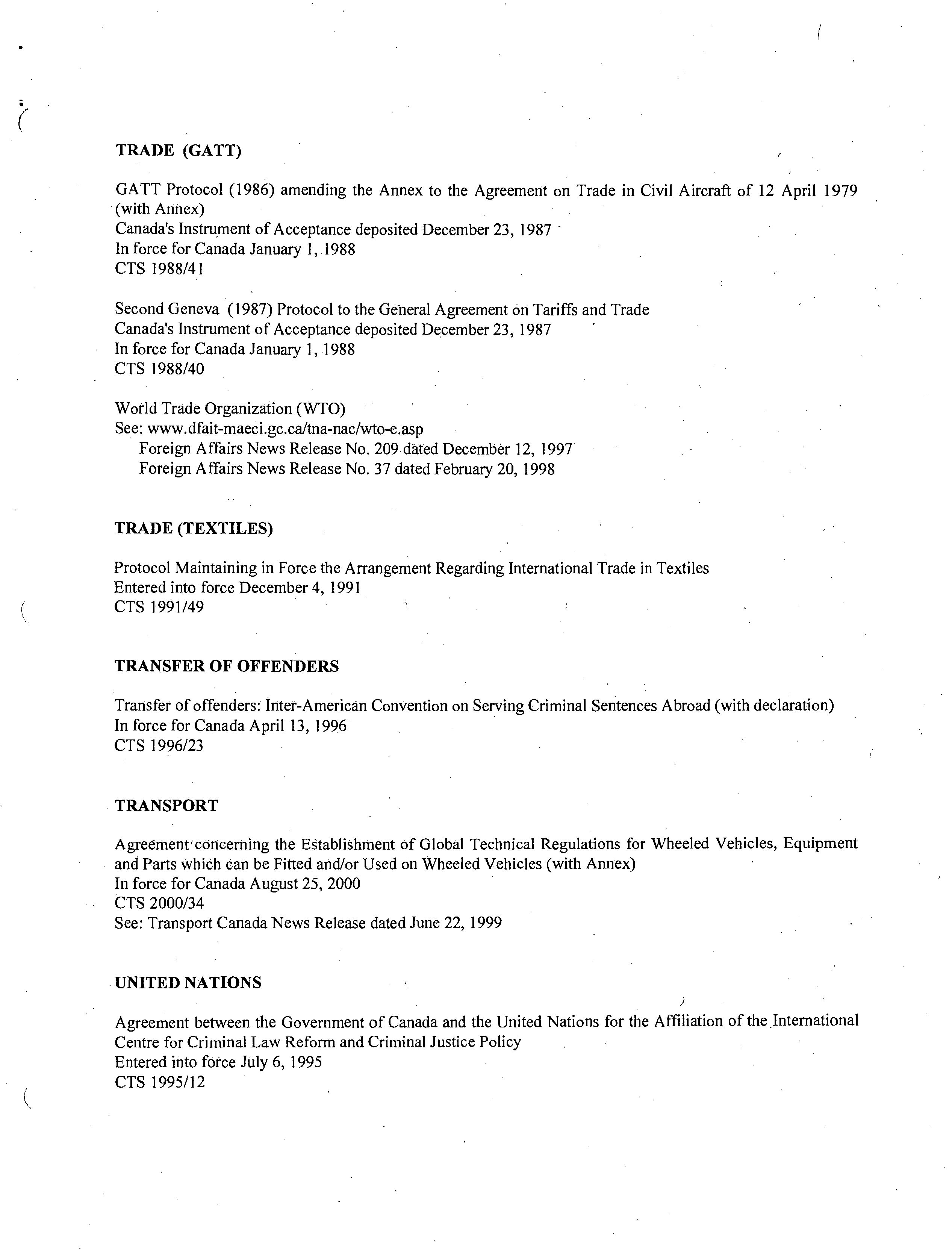 TRADE (GATT)

GATT Protocol (1986) amending the Annex to the Agreement on Trade in Civil Aircraft of 12 April 1979 (with Annex)
Canada's Instrument of Acceptance deposited December 23, 1987
In force for Canada January 1, 1988
CTS 1988/41

Second Geneva (1987) Protocol to the General Agreement on Tariffs and Trade
Canada's Instrument of Acceptance deposited December 23, 1987
In force for Canada January 1, 1988
CTS 1988/40

World Trade Organization (WTO)
See: www.dfait-maeci.gc.ca/tna-nac/wto-e.asp
Foreign Affairs News Release No. 209 dated December 12, 1997
Foreign Affairs News Release No. 37 dated February 20, 1998

TRADE (TEXTILES)

Protocol Maintaining in Force the Arrangement Regarding International Trade in Textiles
Entered into force December 4, 1991
CTS 1991/49

TRANSFER OF OFFENDERS

Transfer of offenders: Inter-American Convention on Serving Criminal Sentences Abroad (with declaration)
In force for Canada April 13, 1996
CTS 1996/23

TRANSPORT

Agreement concerning the Establishment of Global Technical Regulations for Wheeled Vehicles, Equipment and Parts which can be Fitted and/or Used on Wheeled Vehicles (with Annex)
In force for Canada August 25, 2000
CTS 2000/34
See: Transport Canada News Release dated June 22, 1999

UNITED NATIONS

Agreement between the Government of Canada and the United Nations for the Affiliation of the International Centre for Criminal Law Reform and Criminal Justice Policy
Entered into force July 6, 1995
CTS 1995/12